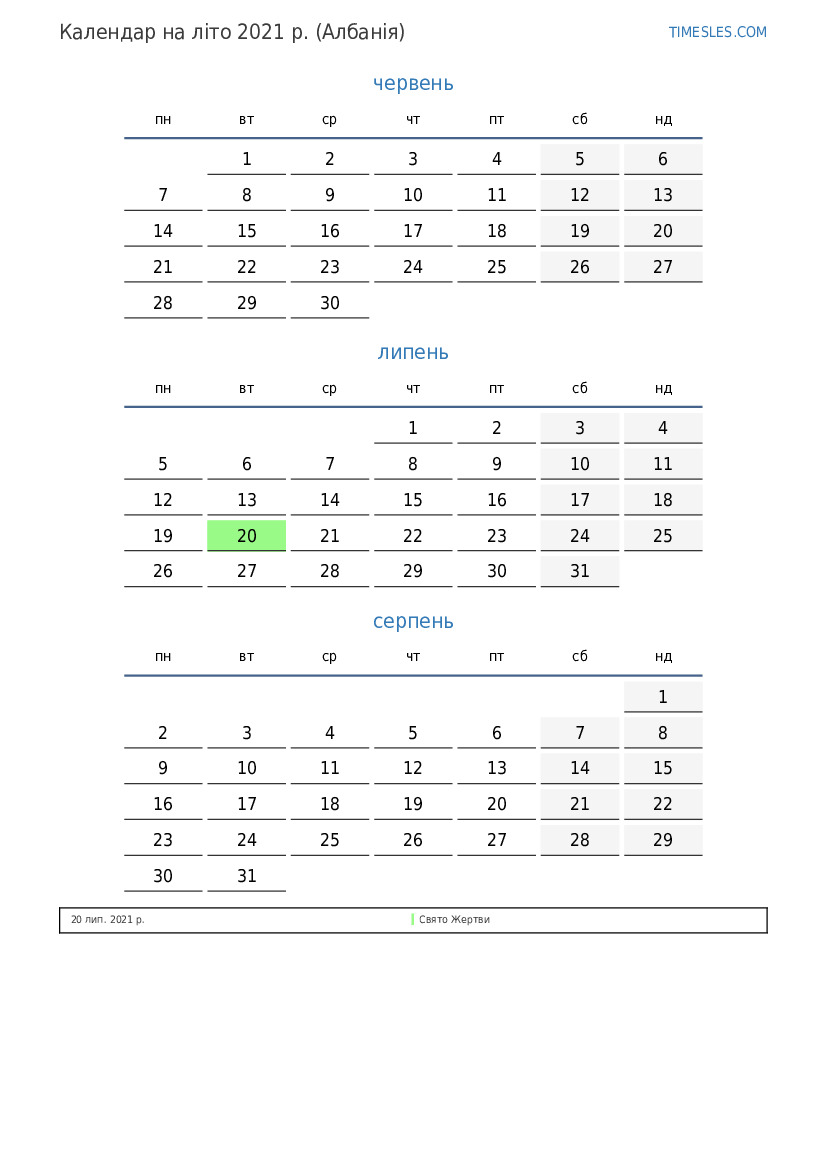 Календар на літо 2021 р. (Албанія)

TIMESLES.COM

червень

| пн | вт | ср | чт | пт | сб | нд |
|---|---|---|---|---|---|---|
| | 1 | 2 | 3 | 4 | 5 | 6 |
| 7 | 8 | 9 | 10 | 11 | 12 | 13 |
| 14 | 15 | 16 | 17 | 18 | 19 | 20 |
| 21 | 22 | 23 | 24 | 25 | 26 | 27 |
| 28 | 29 | 30 | | | | |

липень

| пн | вт | ср | чт | пт | сб | нд |
|---|---|---|---|---|---|---|
| | | | 1 | 2 | 3 | 4 |
| 5 | 6 | 7 | 8 | 9 | 10 | 11 |
| 12 | 13 | 14 | 15 | 16 | 17 | 18 |
| 19 | 20 | 21 | 22 | 23 | 24 | 25 |
| 26 | 27 | 28 | 29 | 30 | 31 | |

серпень

| пн | вт | ср | чт | пт | сб | нд |
|---|---|---|---|---|---|---|
| | | | | | | 1 |
| 2 | 3 | 4 | 5 | 6 | 7 | 8 |
| 9 | 10 | 11 | 12 | 13 | 14 | 15 |
| 16 | 17 | 18 | 19 | 20 | 21 | 22 |
| 23 | 24 | 25 | 26 | 27 | 28 | 29 |
| 30 | 31 | | | | | |

20 лип. 2021 р. Свято Жертви